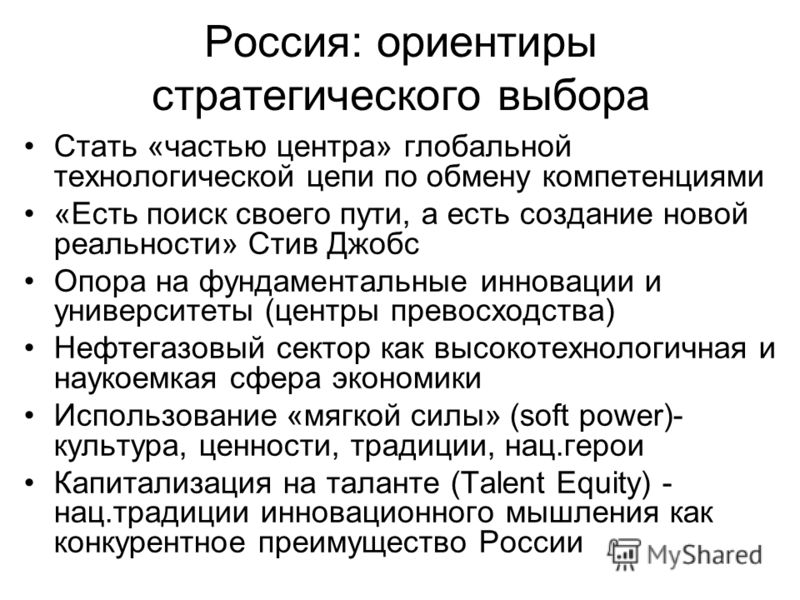 Россия: ориентиры стратегического выбора

• Стать «частью центра» глобальной технологической цепи по обмену компетенциями
• «Есть поиск своего пути, а есть создание новой реальности» Стив Джобс
• Опора на фундаментальные инновации и университеты (центры превосходства)
• Нефтегазовый сектор как высокотехнологичная и наукоемкая сфера экономики
• Использование «мягкой силы» (soft power)- культура, ценности, традиции, нац.герои
• Капитализация на таланте (Talent Equity) - нац.традиции инновационного мышления как конкурентное преимущество России

MyShared